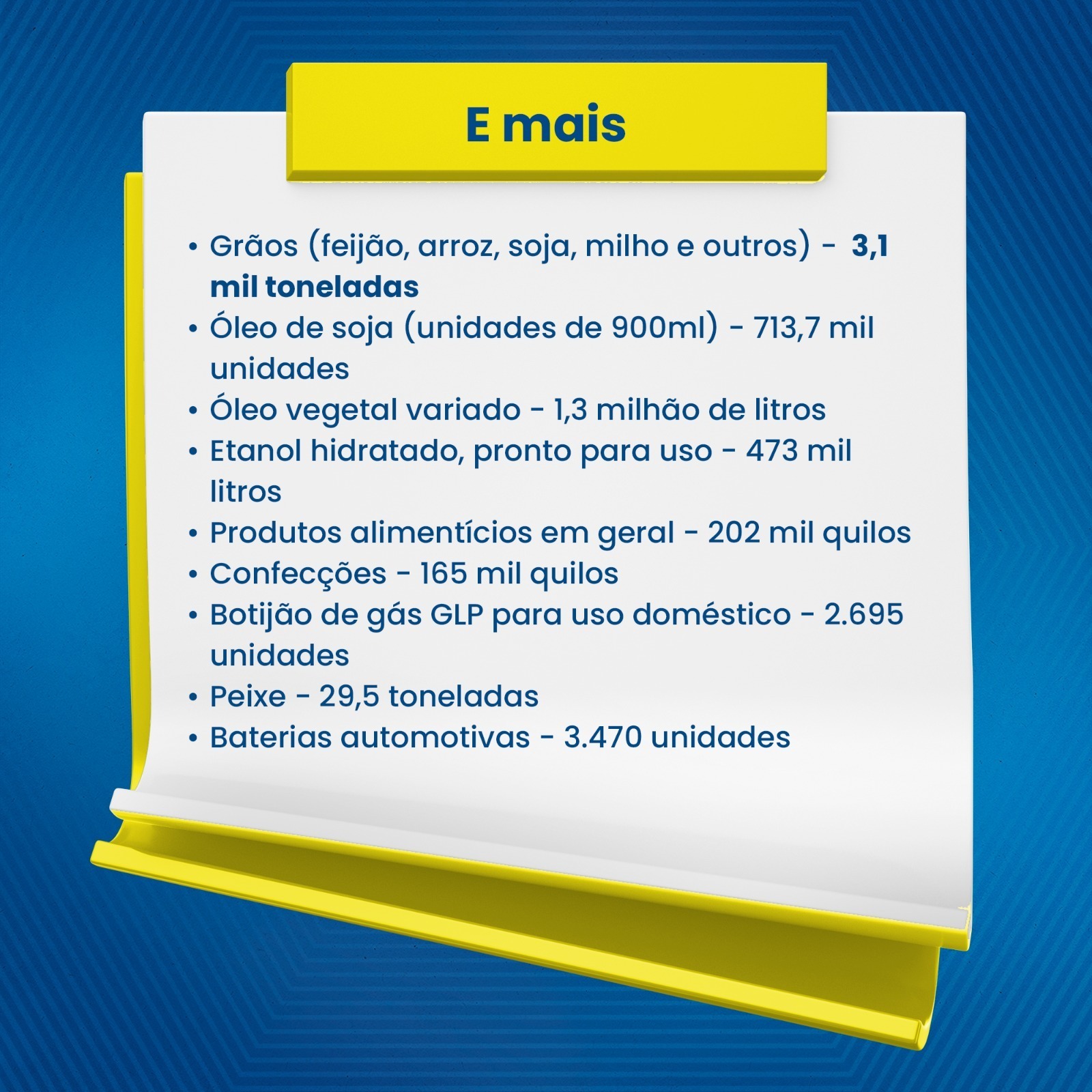 E mais

• Grãos (feijão, arroz, soja, milho e outros) - 3,1 mil toneladas
• Óleo de soja (unidades de 900ml) - 713,7 mil unidades
• Óleo vegetal variado - 1,3 milhão de litros
• Etanol hidratado, pronto para uso - 473 mil litros
• Produtos alimentícios em geral - 202 mil quilos
• Confecções - 165 mil quilos
• Botijão de gás GLP para uso doméstico - 2.695 unidades
• Peixe - 29,5 toneladas
• Baterias automotivas - 3.470 unidades